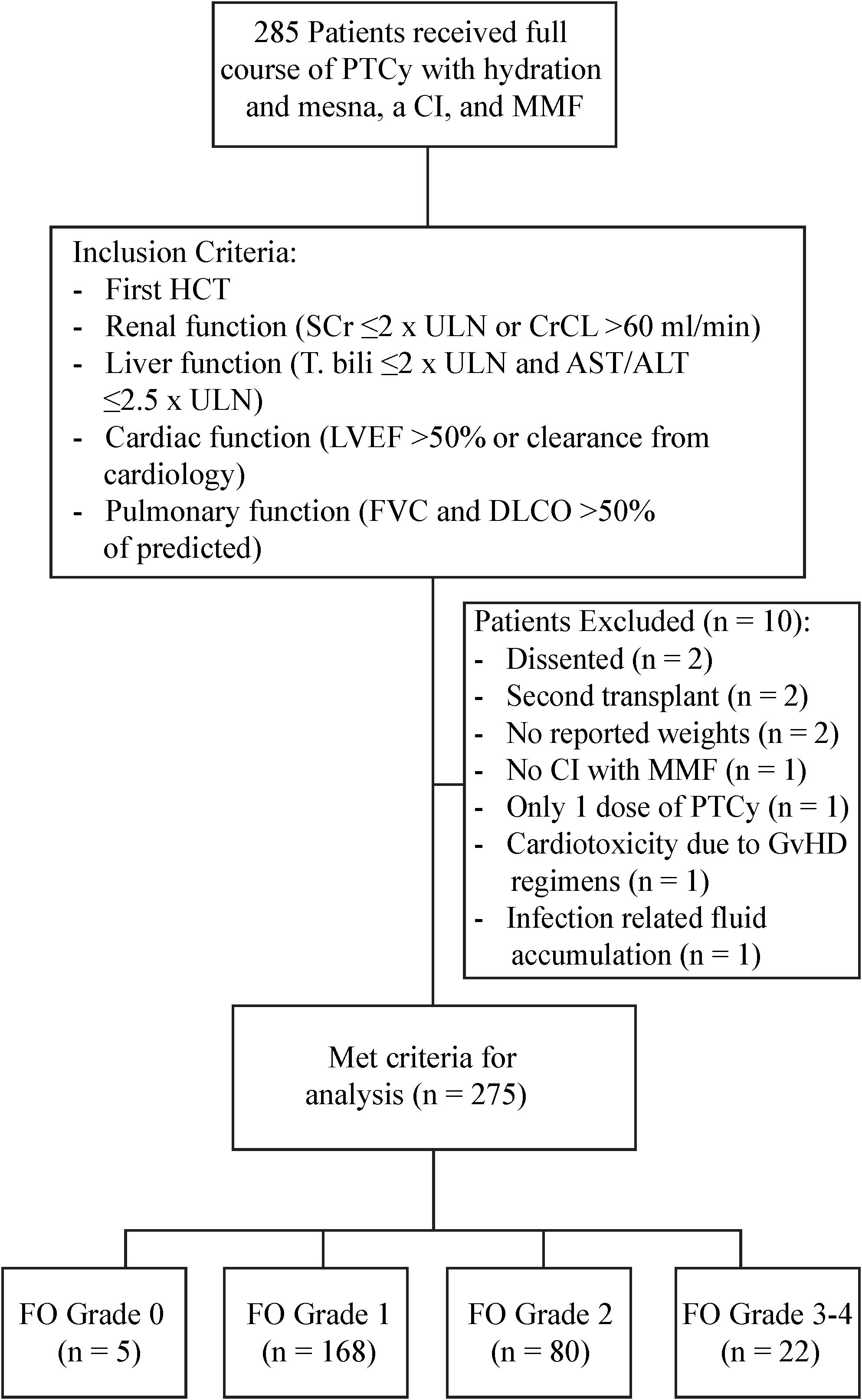 285 Patients received full course of PTCy with hydration and mesna, a CI, and MMF

Inclusion Criteria:
- First HCT
- Renal function (SCr ≤2 x ULN or CrCL >60 ml/min)
- Liver function (T. bili ≤2 x ULN and AST/ALT ≤2.5 x ULN)
- Cardiac function (LVEF >50% or clearance from cardiology)
- Pulmonary function (FVC and DLCO >50% of predicted)

Patients Excluded (n = 10):
- Dissented (n = 2)
- Second transplant (n = 2)
- No reported weights (n = 2)
- No CI with MMF (n = 1)
- Only 1 dose of PTCy (n = 1)
- Cardiotoxicity due to GvHD regimens (n = 1)
- Infection related fluid accumulation (n = 1)

Met criteria for analysis (n = 275)

FO Grade 0 (n = 5)

FO Grade 1 (n = 168)

FO Grade 2 (n = 80)

FO Grade 3-4 (n = 22)